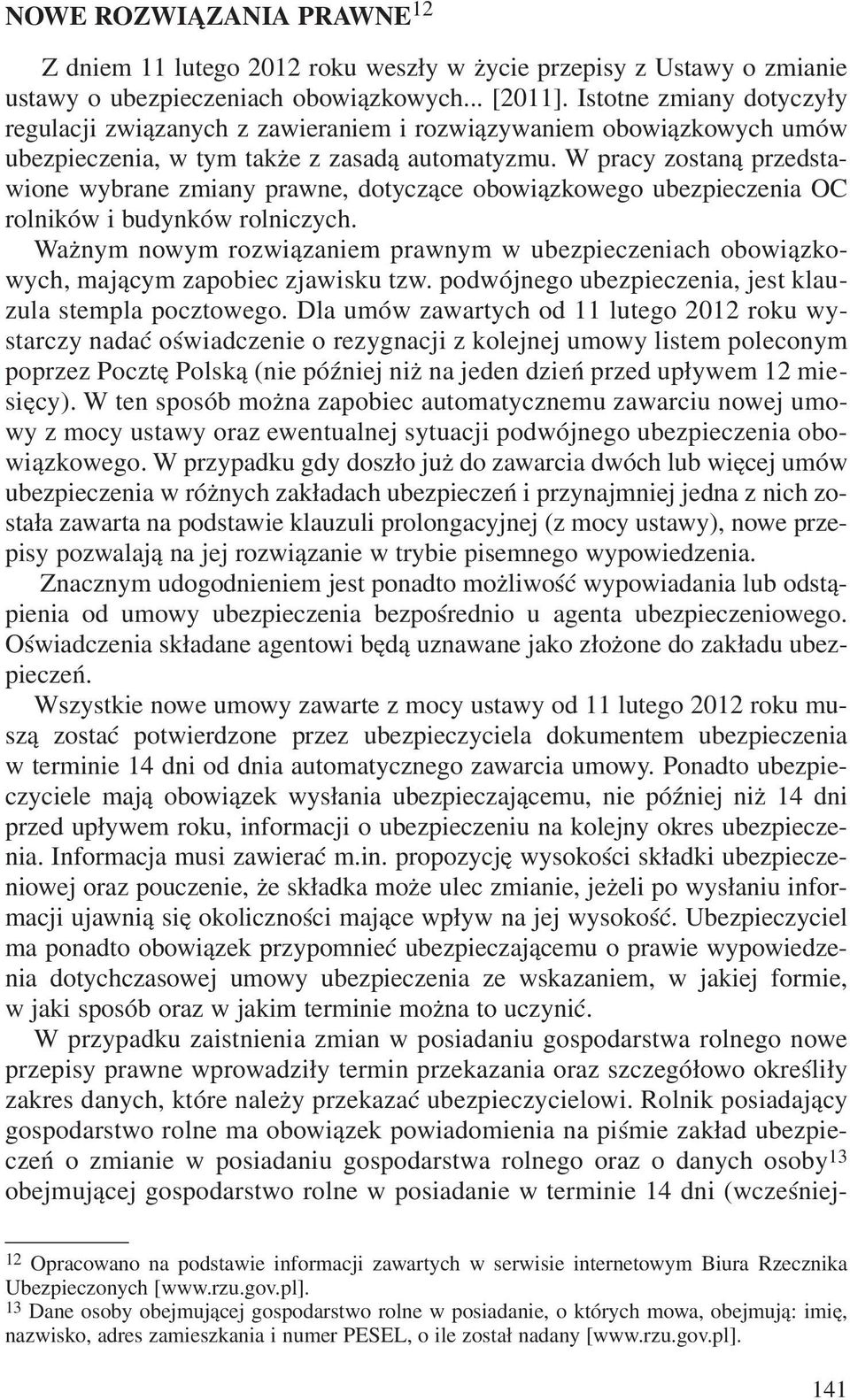 NOWE ROZWIĄZANIA PRAWNE$^{12}$

Z dniem 11 lutego 2012 roku weszły w życie przepisy z Ustawy o zmianie ustawy o ubezpieczeniach obowiązkowych... [2011]. Istotne zmiany dotyczyły regulacji związanych z zawieraniem i rozwiązywaniem obowiązkowych umów ubezpieczenia, w tym także z zasadą automatyzmu. W pracy zostaną przedstawione wybrane zmiany prawne, dotyczące obowiązkowego ubezpieczenia OC rolników i budynków rolniczych.

Ważnym nowym rozwiązaniem prawnym w ubezpieczeniach obowiązkowych, mającym zapobiec zjawisku tzw. podwójnego ubezpieczenia, jest klauzula stempla pocztowego. Dla umów zawartych od 11 lutego 2012 roku wystarczy nadać oświadczenie o rezygnacji z kolejnej umowy listem poleconym poprzez Pocztę Polską (nie później niż na jeden dzień przed upływem 12 miesięcy). W ten sposób można zapobiec automatycznemu zawarciu nowej umowy z mocy ustawy oraz ewentualnej sytuacji podwójnego ubezpieczenia obowiązkowego. W przypadku gdy doszło już do zawarcia dwóch lub więcej umów ubezpieczenia w różnych zakładach ubezpieczeń i przynajmniej jedna z nich została zawarta na podstawie klauzuli prolongacyjnej (z mocy ustawy), nowe przepisy pozwalają na jej rozwiązanie w trybie pisemnego wypowiedzenia.

Znacznym udogodnieniem jest ponadto możliwość wypowiadania lub odstąpienia od umowy ubezpieczenia bezpośrednio u agenta ubezpieczeniowego. Oświadczenia składane agentowi będą uznawane jako złożone do zakładu ubezpieczeń.

Wszystkie nowe umowy zawarte z mocy ustawy od 11 lutego 2012 roku muszą zostać potwierdzone przez ubezpieczyciela dokumentem ubezpieczenia w terminie 14 dni od dnia automatycznego zawarcia umowy. Ponadto ubezpieczyciele mają obowiązek wysłania ubezpieczającemu, nie później niż 14 dni przed upływem roku, informacji o ubezpieczeniu na kolejny okres ubezpieczenia. Informacja musi zawierać m.in. propozycję wysokości składki ubezpieczeniowej oraz pouczenie, że składka może ulec zmianie, jeżeli po wysłaniu informacji ujawnią się okoliczności mające wpływ na jej wysokość. Ubezpieczyciel ma ponadto obowiązek przypomnieć ubezpieczającemu o prawie wypowiedzenia dotychczasowej umowy ubezpieczenia ze wskazaniem, w jakiej formie, w jaki sposób oraz w jakim terminie można to uczynić.

W przypadku zaistnienia zmian w posiadaniu gospodarstwa rolnego nowe przepisy prawne wprowadziły termin przekazania oraz szczegółowo określiły zakres danych, które należy przekazać ubezpieczycielowi. Rolnik posiadający gospodarstwo rolne ma obowiązek powiadomienia na piśmie zakład ubezpieczeń o zmianie w posiadaniu gospodarstwa rolnego oraz o danych osoby$^{13}$ obejmującej gospodarstwo rolne w posiadanie w terminie 14 dni (wcześniej-

$^{12}$ Opracowano na podstawie informacji zawartych w serwisie internetowym Biura Rzecznika Ubezpieczonych [www.rzu.gov.pl].
$^{13}$ Dane osoby obejmującej gospodarstwo rolne w posiadanie, o których mowa, obejmują: imię, nazwisko, adres zamieszkania i numer PESEL, o ile został nadany [www.rzu.gov.pl].

141